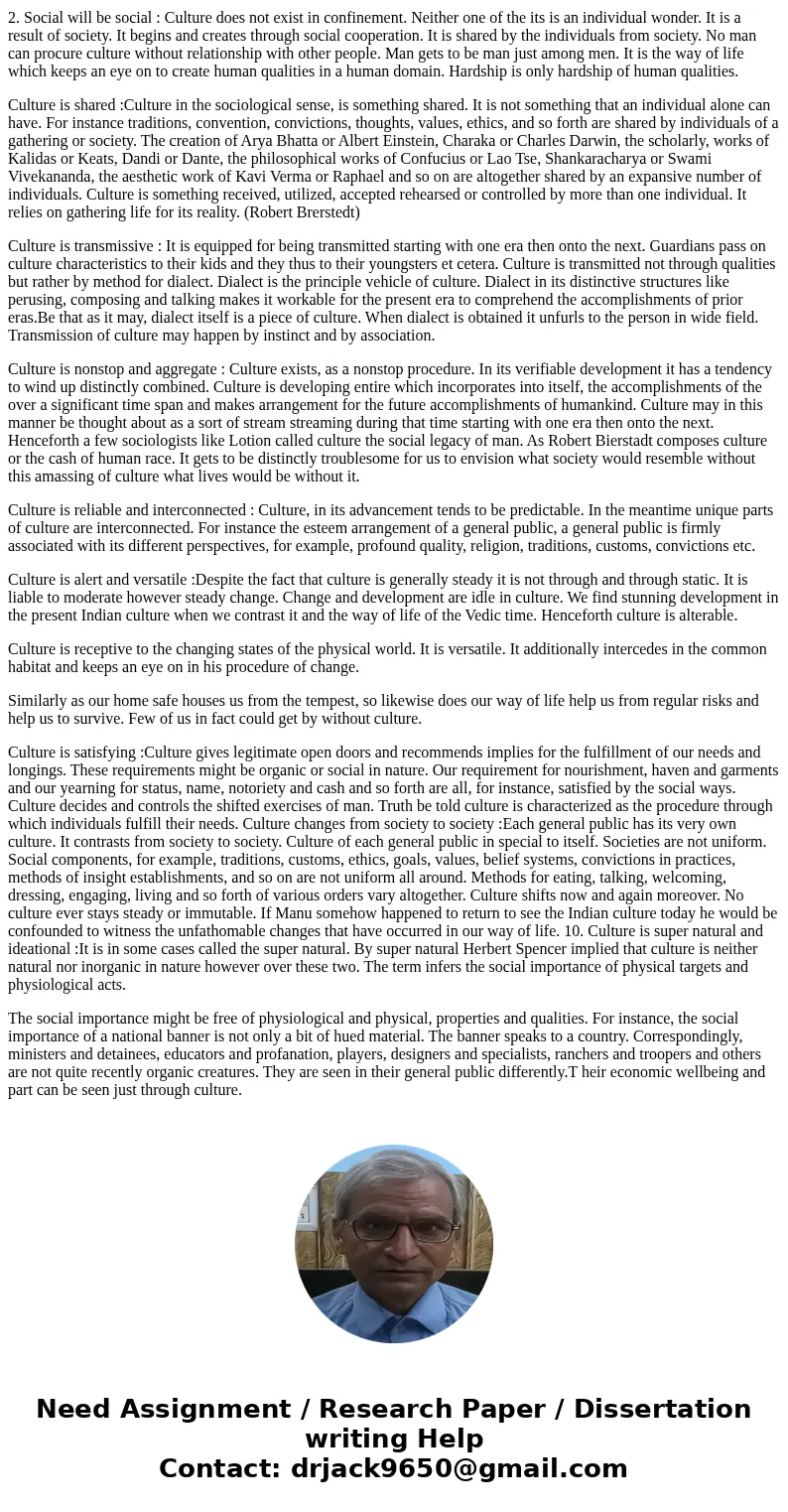 2. Social will be social : Culture does not exist in confinement. Neither one of the its is an individual wonder. It is a result of society. It begins and creates through social cooperation. It is shared by the individuals from society. No man can procure culture without relationship with other people. Man gets to be man just among men. It is the way of life which keeps an eye on to create human qualities in a human domain. Hardship is only hardship of human qualities.

Culture is shared :Culture in the sociological sense, is something shared. It is not something that an individual alone can have. For instance traditions, convention, convictions, thoughts, values, ethics, and so forth are shared by individuals of a gathering or society. The creation of Arya Bhatta or Albert Einstein, Charaka or Charles Darwin, the scholarly, works of Kalidas or Keats, Dandi or Dante, the philosophical works of Confucius or Lao Tse, Shankaracharya or Swami Vivekananda, the aesthetic work of Kavi Verma or Raphael and so on are altogether shared by an expansive number of individuals. Culture is something received, utilized, accepted rehearsed or controlled by more than one individual. It relies on gathering life for its reality. (Robert Brerstedt)

Culture is transmissive : It is equipped for being transmitted starting with one era then onto the next. Guardians pass on culture characteristics to their kids and they thus to their youngsters et cetera. Culture is transmitted not through qualities but rather by method for dialect. Dialect is the principle vehicle of culture. Dialect in its distinctive structures like perusing, composing and talking makes it workable for the present era to comprehend the accomplishments of prior eras.Be that as it may, dialect itself is a piece of culture. When dialect is obtained it unfurls to the person in wide field. Transmission of culture may happen by instinct and by association.

Culture is nonstop and aggregate : Culture exists, as a nonstop procedure. In its verifiable development it has a tendency to wind up distinctly combined. Culture is developing entire which incorporates into itself, the accomplishments of the over a significant time span and makes arrangement for the future accomplishments of humankind. Culture may in this manner be thought about as a sort of stream streaming during that time starting with one era then onto the next. Henceforth a few sociologists like Lotion called culture the social legacy of man. As Robert Bierstadt composes culture or the cash of human race. It gets to be distinctly troublesome for us to envision what society would resemble without this amassing of culture what lives would be without it.

Culture is reliable and interconnected : Culture, in its advancement tends to be predictable. In the meantime unique parts of culture are interconnected. For instance the esteem arrangement of a general public, a general public is firmly associated with its different perspectives, for example, profound quality, religion, traditions, customs, convictions etc.

Culture is alert and versatile :Despite the fact that culture is generally steady it is not through and through static. It is liable to moderate however steady change. Change and development are idle in culture. We find stunning development in the present Indian culture when we contrast it and the way of life of the Vedic time. Henceforth culture is alterable.

Culture is receptive to the changing states of the physical world. It is versatile. It additionally intercedes in the common habitat and keeps an eye on in his procedure of change.

Similarly as our home safe houses us from the tempest, so likewise does our way of life help us from regular risks and help us to survive. Few of us in fact could get by without culture.

Culture is satisfying :Culture gives legitimate open doors and recommends implies for the fulfillment of our needs and longings. These requirements might be organic or social in nature. Our requirement for nourishment, haven and garments and our yearning for status, name, notoriety and cash and so forth are all, for instance, satisfied by the social ways. Culture decides and controls the shifted exercises of man. Truth be told culture is characterized as the procedure through which individuals fulfill their needs. Culture changes from society to society :Each general public has its very own culture. It contrasts from society to society. Culture of each general public in special to itself. Societies are not uniform. Social components, for example, traditions, customs, ethics, goals, values, belief systems, convictions in practices, methods of insight establishments, and so on are not uniform all around. Methods for eating, talking, welcoming, dressing, engaging, living and so forth of various orders vary altogether. Culture shifts now and again moreover. No culture ever stays steady or immutable. If Manu somehow happened to return to see the Indian culture today he would be confounded to witness the unfathomable changes that have occurred in our way of life. 10. Culture is super natural and ideational :It is in some cases called the super natural. By super natural Herbert Spencer implied that culture is neither natural nor inorganic in nature however over these two. The term infers the social importance of physical targets and physiological acts.

The social importance might be free of physiological and physical, properties and qualities. For instance, the social importance of a national banner is not only a bit of hued material. The banner speaks to a country. Correspondingly, ministers and detainees, educators and profanation, players, designers and specialists, ranchers and troopers and others are not quite recently organic creatures. They are seen in their general public differently.T heir economic wellbeing and part can be seen just through culture.

Need Assignment / Research Paper / Dissertation writing Help
Contact: drjack9650@gmail.com